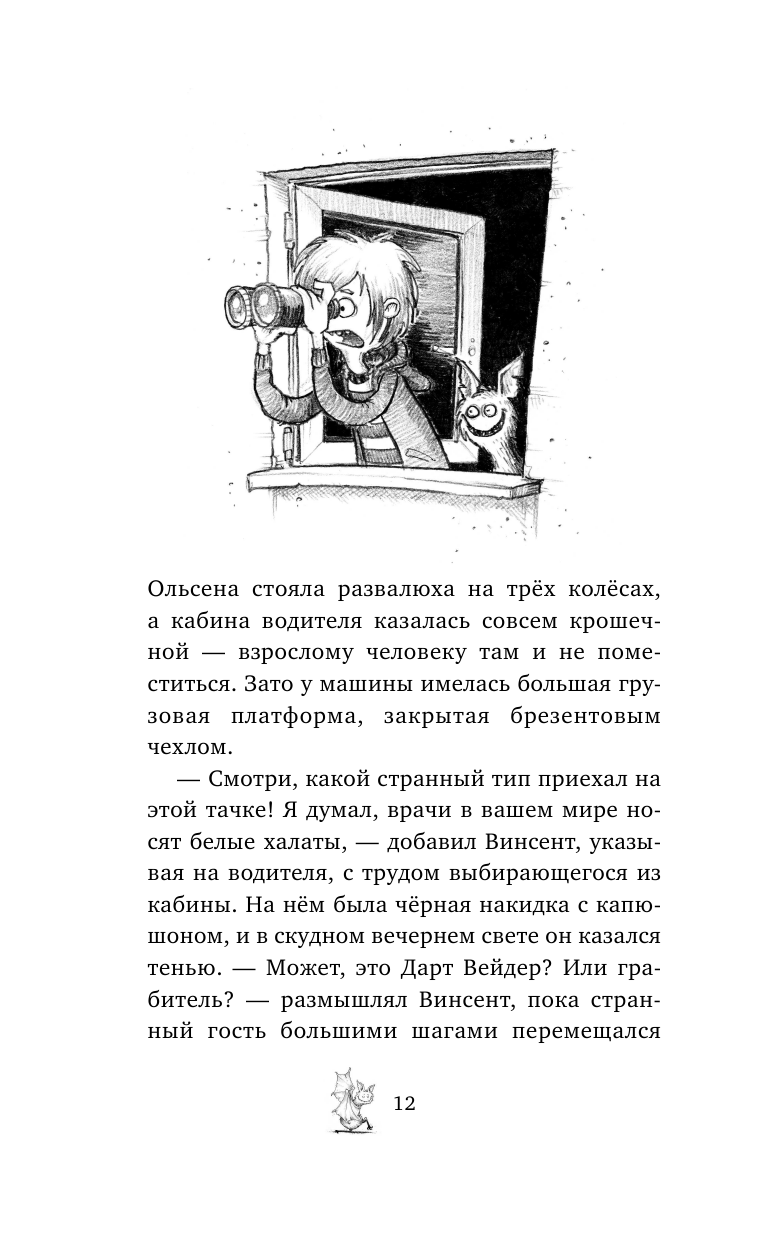 Ольсена стояла развалюха на трёх колёсах, а кабина водителя казалась совсем крошечной — взрослому человеку там и не поместиться. Зато у машины имелась большая грузовая платформа, закрытая брезентовым чехлом.

— Смотри, какой странный тип приехал на этой тачке! Я думал, врачи в вашем мире носят белые халаты, — добавил Винсент, указывая на водителя, с трудом выбирающегося из кабины. На нём была чёрная накидка с капюшоном, и в скудном вечернем свете он казался тенью. — Может, это Дарт Вейдер? Или грабитель? — размышлял Винсент, пока странный гость большими шагами перемещался

12